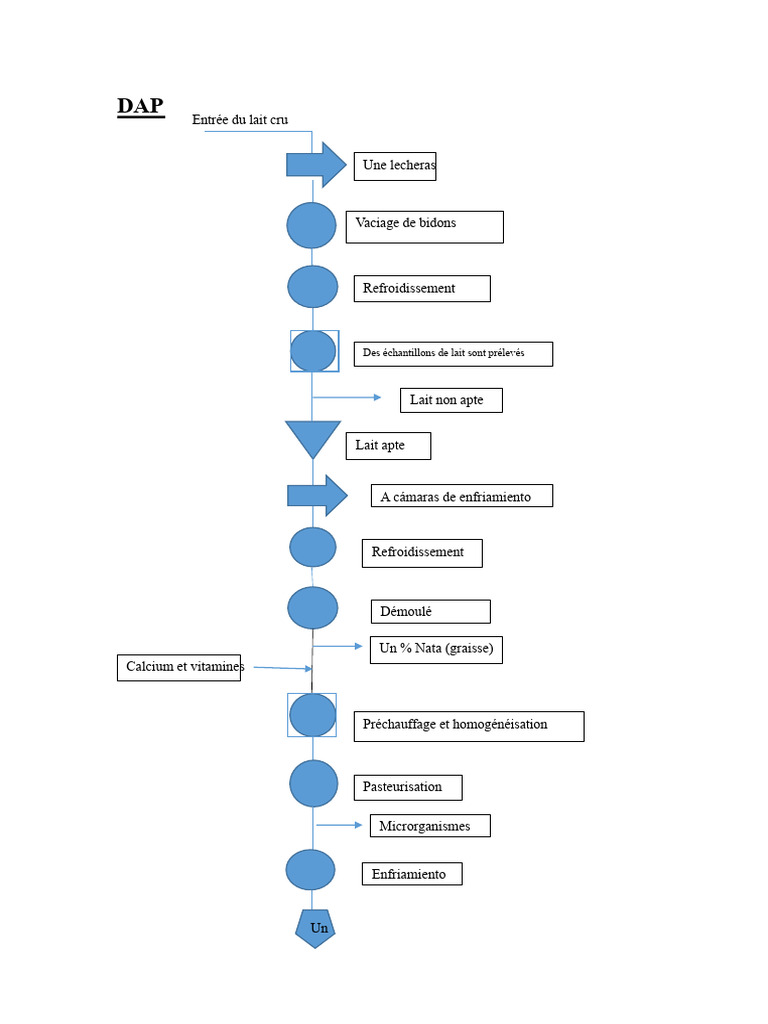 DAP

Entrée du lait cru

Une lecheras

Vaciage de bidons

Refroidissement

Des échantillons de lait sont prélevés

Lait non apte

Lait apte

A cámaras de enfriamiento

Refroidissement

Démoulé

Un % Nata (graisse)

Calcium et vitamines

Préchauffage et homogénéisation

Pasteurisation

Microrganismes

Enfriamiento

Un